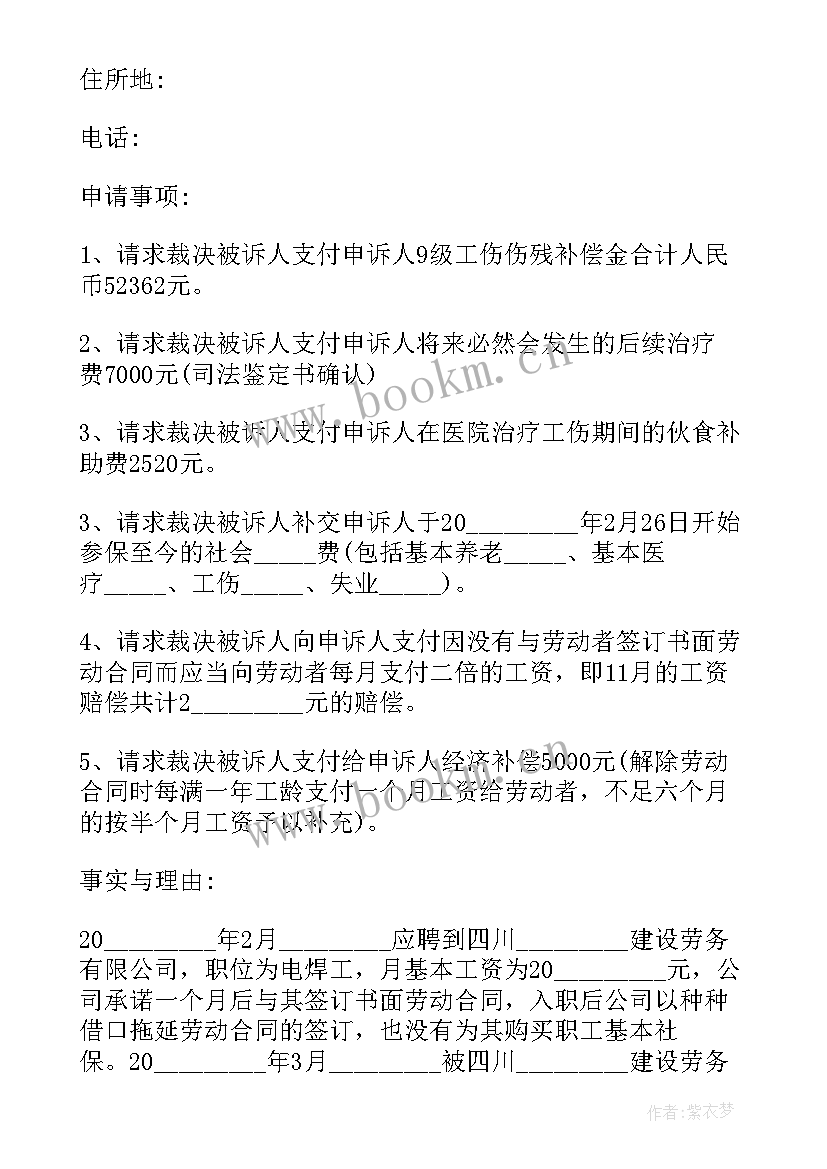 住所地：

电话：

申请事项：

1、请求裁决被诉人支付申诉人9级工伤伤残补偿金合计人民币52362元。

2、请求裁决被诉人支付申诉人将来必然会发生的后续治疗费7000元(司法鉴定书确认)

3、请求裁决被诉人支付申诉人在医院治疗工伤期间的伙食补助费2520元。

3、请求裁决被诉人补交申诉人于20________年2月26日开始参保至今的社会_____费(包括基本养老_____、基本医疗_____、工伤_____、失业_____)。

4、请求裁决被诉人向申诉人支付因没有与劳动者签订书面劳动合同而应当向劳动者每月支付二倍的工资，即11月的工资赔偿共计2________元的赔偿。

5、请求裁决被诉人支付给申诉人经济补偿5000元(解除劳动合同时每满一年工龄支付一个月工资给劳动者，不足六个月的按半个月工资予以补充)。

事实与理由：

20________年2月________应聘到四川________建设劳务有限公司，职位为电焊工，月基本工资为20________元，公司承诺一个月后与其签订书面劳动合同，入职后公司以种种借口拖延劳动合同的签订，也没有为其购买职工基本社保。20________年3月________被四川________建设劳务

www.bookm.cn

作者：紫衣梦